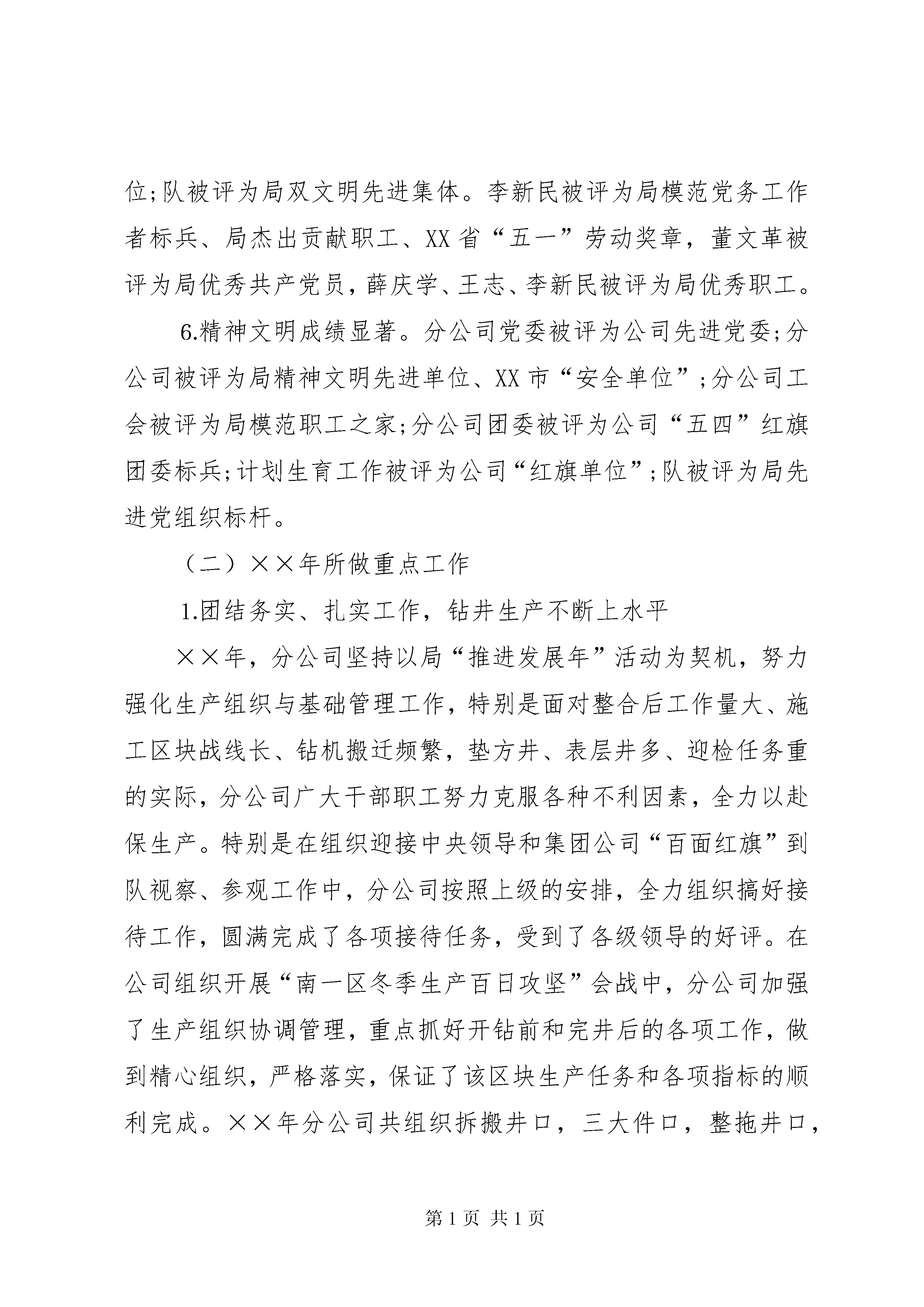 位;队被评为局双文明先进集体。李新民被评为局模范党务工作者标兵、局杰出贡献职工、XX省“五一”劳动奖章，董文革被评为局优秀共产党员，薛庆学、王志、李新民被评为局优秀职工。

6.精神文明成绩显著。分公司党委被评为公司先进党委;分公司被评为局精神文明先进单位、XX市“安全单位”;分公司工会被评为局模范职工之家;分公司团委被评为公司“五四”红旗团委标兵;计划生育工作被评为公司“红旗单位”;队被评为局先进党组织标杆。

（二）××年所做重点工作

1.团结务实、扎实工作，钻井生产不断上水平

××年，分公司坚持以局“推进发展年”活动为契机，努力强化生产组织与基础管理工作，特别是面对整合后工作量大、施工区块战线长、钻机搬迁频繁，垫方井、表层井多、迎检任务重的实际，分公司广大干部职工努力克服各种不利因素，全力以赴保生产。特别是在组织迎接中央领导和集团公司“百面红旗”到队视察、参观工作中，分公司按照上级的安排，全力组织搞好接待工作，圆满完成了各项接待任务，受到了各级领导的好评。在公司组织开展“南一区冬季生产百日攻坚”会战中，分公司加强了生产组织协调管理，重点抓好开钻前和完井后的各项工作，做到精心组织，严格落实，保证了该区块生产任务和各项指标的顺利完成。××年分公司共组织拆搬井口，三大件口，整拖井口，

第1页 共1页